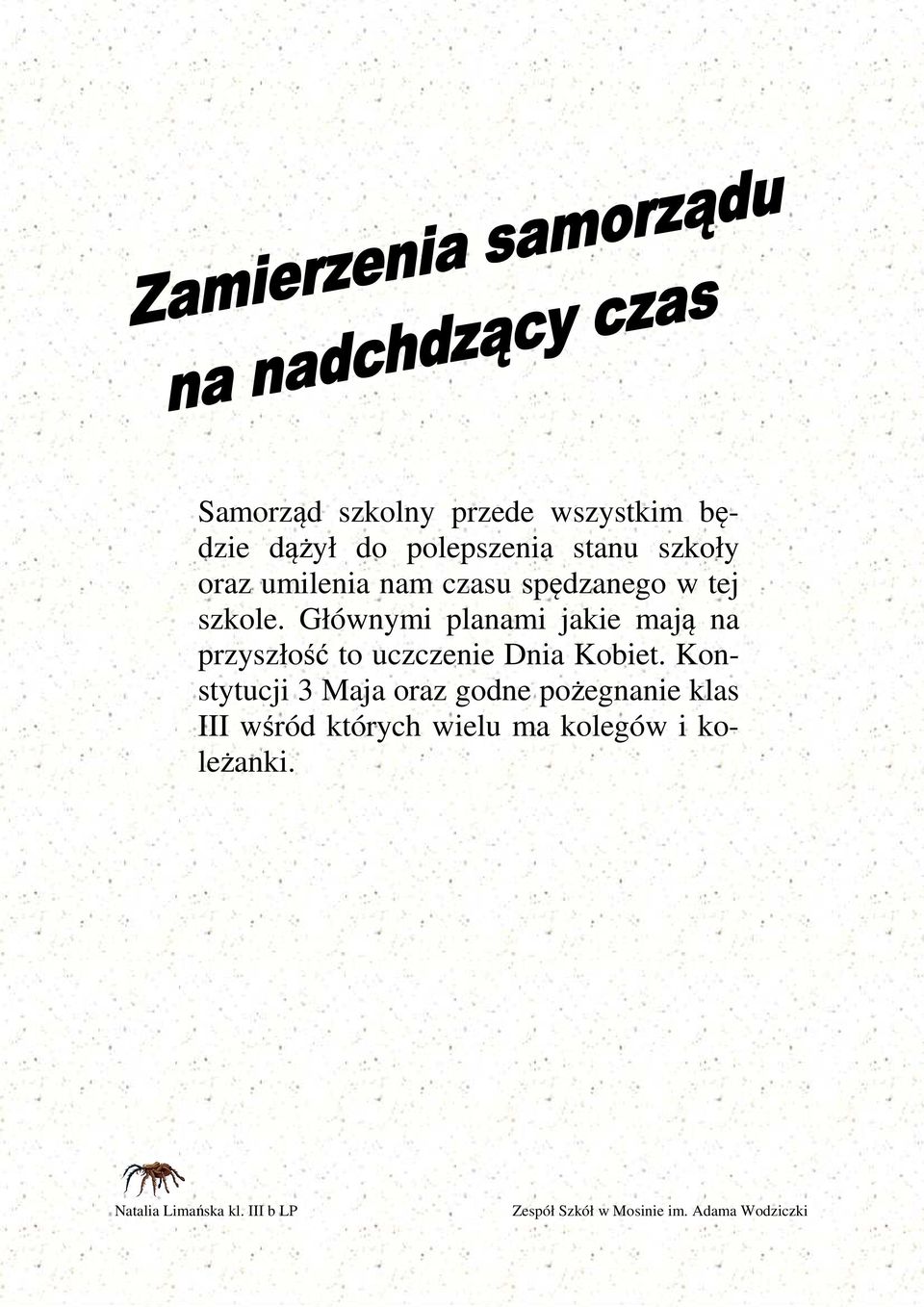 Zamierzenia samorządu na nadchdzący czas

Samorząd szkolny przede wszystkim będzie dążył do polepszenia stanu szkoły oraz umilenia nam czasu spędzanego w tej szkole. Głównymi planami jakie mają na przyszłość to uczczenie Dnia Kobiet. Konstytucji 3 Maja oraz godne pożegnanie klas III wśród których wielu ma kolegów i koleżanki.

Natalia Limańska kl. III b LP

Zespół Szkół w Mosinie im. Adama Wodziczki